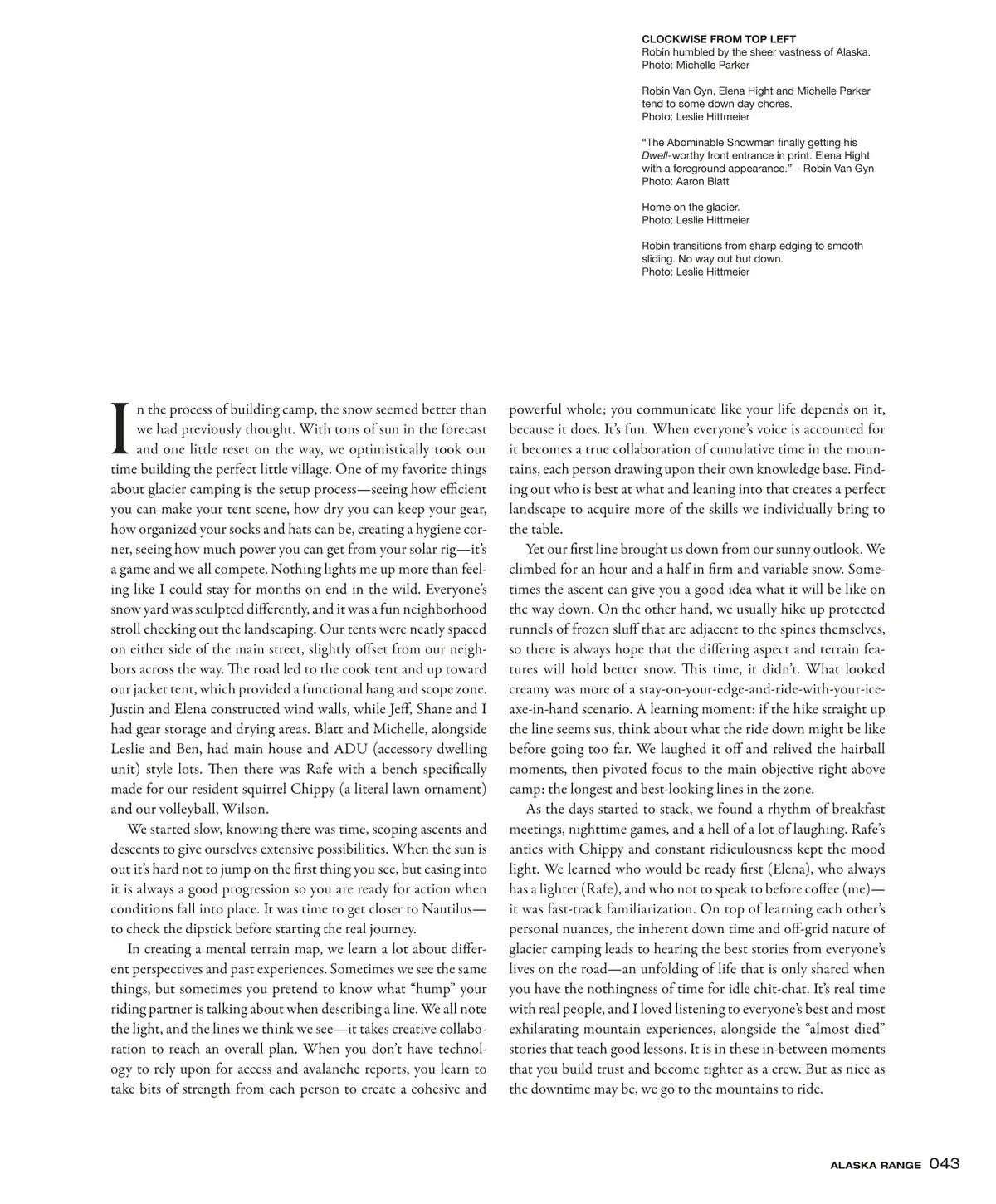 CLOCKWISE FROM TOP LEFT
Robin humbled by the sheer vastness of Alaska.
Photo: Michelle Parker

Robin Van Gyn, Elena Hight and Michelle Parker tend to some down day chores.
Photo: Leslie Hittmeier

"The Abominable Snowman finally getting his Dwell-worthy front entrance in print. Elena Hight with a foreground appearance." – Robin Van Gyn
Photo: Aaron Blatt

Home on the glacier.
Photo: Leslie Hittmeier

Robin transitions from sharp edging to smooth sliding. No way out but down.
Photo: Leslie Hittmeier

In the process of building camp, the snow seemed better than we had previously thought. With tons of sun in the forecast and one little reset on the way, we optimistically took our time building the perfect little village. One of my favorite things about glacier camping is the setup process—seeing how efficient you can make your tent scene, how dry you can keep your gear, how organized your socks and hats can be, creating a hygiene corner, seeing how much power you can get from your solar rig—it's a game and we all compete. Nothing lights me up more than feeling like I could stay for months on end in the wild. Everyone's snow yard was sculpted differently, and it was a fun neighborhood stroll checking out the landscaping. Our tents were neatly spaced on either side of the main street, slightly offset from our neighbors across the way. The road led to the cook tent and up toward our jacket tent, which provided a functional hang and scope zone. Justin and Elena constructed wind walls, while Jeff, Shane and I had gear storage and drying areas. Blatt and Michelle, alongside Leslie and Ben, had main house and ADU (accessory dwelling unit) style lots. Then there was Rafe with a bench specifically made for our resident squirrel Chippy (a literal lawn ornament) and our volleyball, Wilson.

We started slow, knowing there was time, scoping ascents and descents to give ourselves extensive possibilities. When the sun is out it's hard not to jump on the first thing you see, but easing into it is always a good progression so you are ready for action when conditions fall into place. It was time to get closer to Nautilus—to check the dipstick before starting the real journey.

In creating a mental terrain map, we learn a lot about different perspectives and past experiences. Sometimes we see the same things, but sometimes you pretend to know what "hump" your riding partner is talking about when describing a line. We all note the light, and the lines we think we see—it takes creative collaboration to reach an overall plan. When you don't have technology to rely upon for access and avalanche reports, you learn to take bits of strength from each person to create a cohesive and powerful whole; you communicate like your life depends on it, because it does. It's fun. When everyone's voice is accounted for it becomes a true collaboration of cumulative time in the mountains, each person drawing upon their own knowledge base. Finding out who is best at what and leaning into that creates a perfect landscape to acquire more of the skills we individually bring to the table.

Yet our first line brought us down from our sunny outlook. We climbed for an hour and a half in firm and variable snow. Sometimes the ascent can give you a good idea what it will be like on the way down. On the other hand, we usually hike up protected runnels of frozen sluff that are adjacent to the spines themselves, so there is always hope that the differing aspect and terrain features will hold better snow. This time, it didn't. What looked creamy was more of a stay-on-your-edge-and-ride-with-your-ice-axe-in-hand scenario. A learning moment: if the hike straight up the line seems sus, think about what the ride down might be like before going too far. We laughed it off and relived the hairball moments, then pivoted focus to the main objective right above camp: the longest and best-looking lines in the zone.

As the days started to stack, we found a rhythm of breakfast meetings, nighttime games, and a hell of a lot of laughing. Rafe's antics with Chippy and constant ridiculousness kept the mood light. We learned who would be ready first (Elena), who always has a lighter (Rafe), and who not to speak to before coffee (me)—it was fast-track familiarization. On top of learning each other's personal nuances, the inherent down time and off-grid nature of glacier camping leads to hearing the best stories from everyone's lives on the road—an unfolding of life that is only shared when you have the nothingness of time for idle chit-chat. It's real time with real people, and I loved listening to everyone's best and most exhilarating mountain experiences, alongside the "almost died" stories that teach good lessons. It is in these in-between moments that you build trust and become tighter as a crew. But as nice as the downtime may be, we go to the mountains to ride.

ALASKA RANGE 043